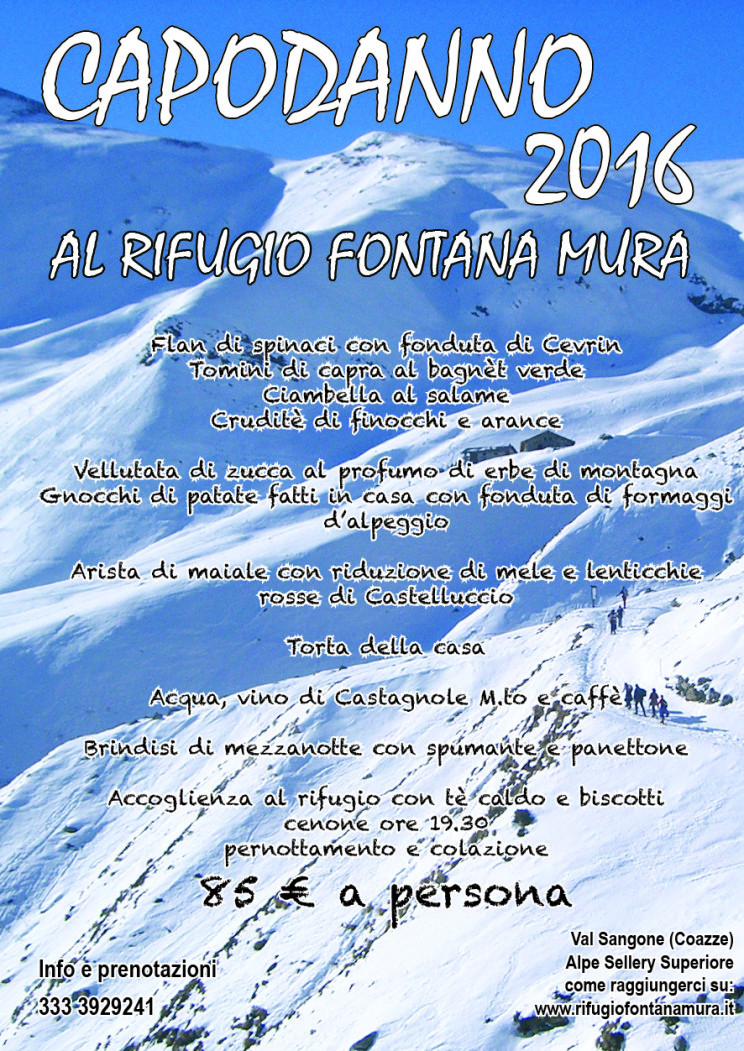 CAPODANNO 2016

AL RIFUGIO FONTANA MURA

Flan di spinaci con fonduta di Cevrin
Tomini di capra al bagnèt verde
Ciambella al salame
Cruditè di finocchi e arance

Vellutata di zucca al profumo di erbe di montagna
Gnocchi di patate fatti in casa con fonduta di formaggi d'alpeggio

Arista di maiale con riduzione di mele e lenticchie rosse di Castelluccio

Torta della casa

Acqua, vino di Castagnole M.to e caffè

Brindisi di mezzanotte con spumante e panettone

Accoglienza al rifugio con tè caldo e biscotti
cenone ore 19.30
pernottamento e colazione

85 € a persona

Info e prenotazioni
333 3929241

Val Sangone (Coazze)
Alpe Sellery Superiore
come raggiungerci su:
www.rifugiofontanamura.it